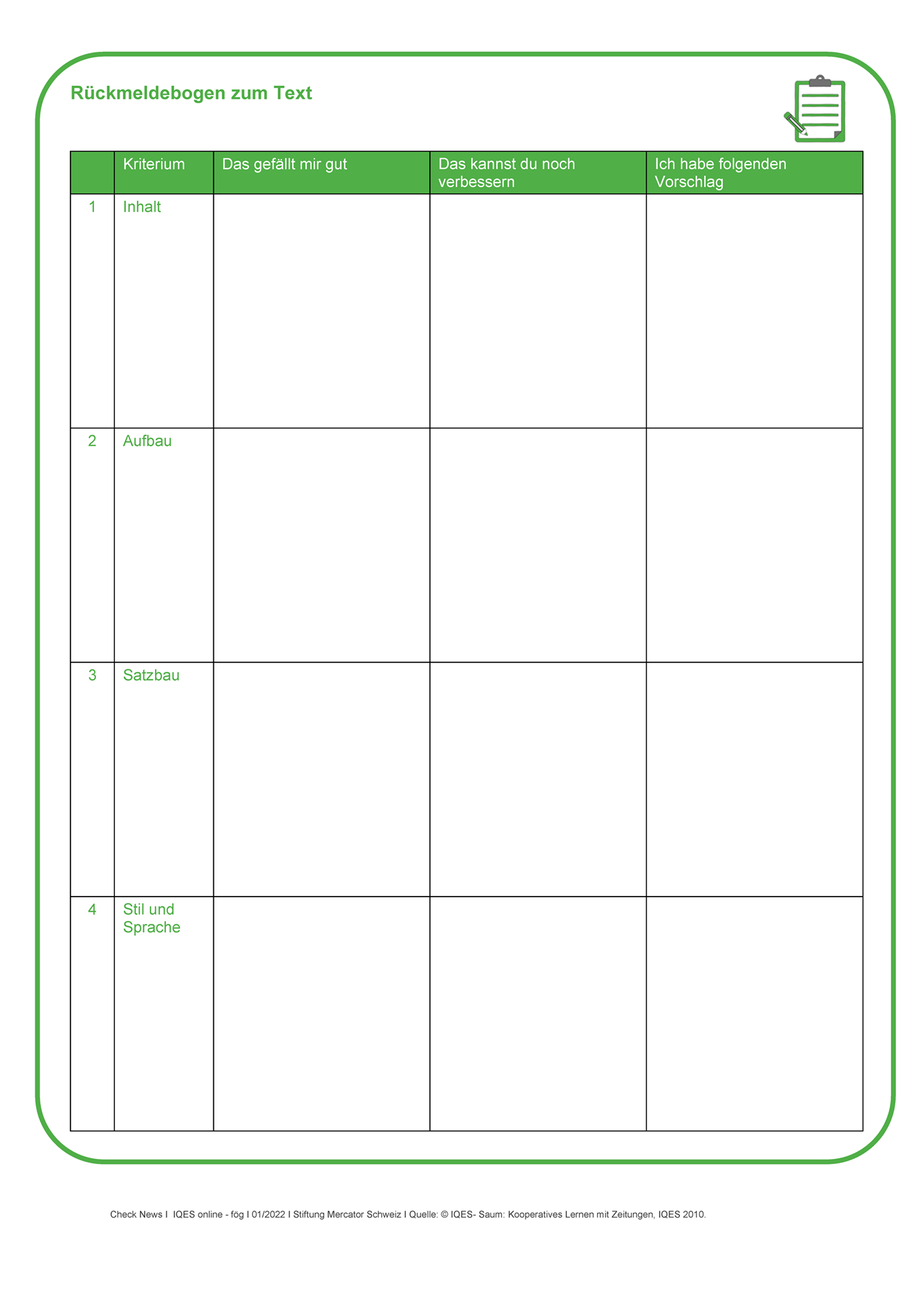 Rückmeldebogen zum Text

| | Kriterium | Das gefällt mir gut | Das kannst du noch verbessern | Ich habe folgenden Vorschlag |
|---|---|---|---|---|
| 1 | Inhalt | | | |
| 2 | Aufbau | | | |
| 3 | Satzbau | | | |
| 4 | Stil und Sprache | | | |

Check News I IQES online - fög I 01/2022 I Stiftung Mercator Schweiz I Quelle: © IQES- Saum: Kooperatives Lernen mit Zeitungen, IQES 2010.